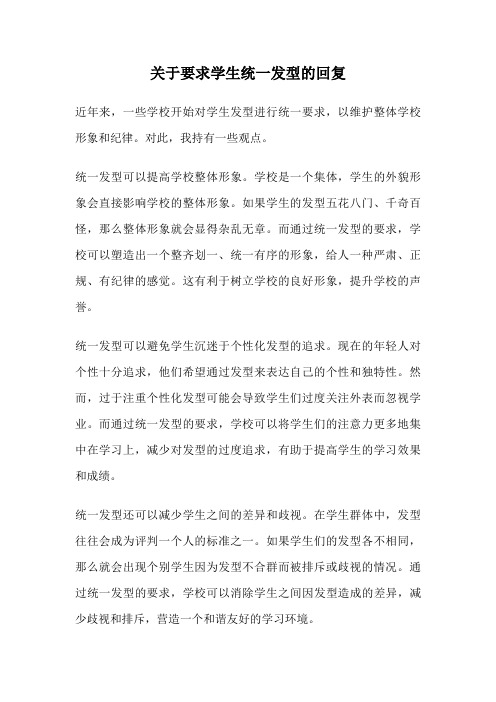 关于要求学生统一发型的回复

近年来，一些学校开始对学生发型进行统一要求，以维护整体学校形象和纪律。对此，我持有一些观点。

统一发型可以提高学校整体形象。学校是一个集体，学生的外貌形象会直接影响学校的整体形象。如果学生的发型五花八门、千奇百怪，那么整体形象就会显得杂乱无章。而通过统一发型的要求，学校可以塑造出一个整齐划一、统一有序的形象，给人一种严肃、正规、有纪律的感觉。这有利于树立学校的良好形象，提升学校的声誉。

统一发型可以避免学生沉迷于个性化发型的追求。现在的年轻人对个性十分追求，他们希望通过发型来表达自己的个性和独特性。然而，过于注重个性化发型可能会导致学生们过度关注外表而忽视学业。而通过统一发型的要求，学校可以将学生们的注意力更多地集中在学习上，减少对发型的过度追求，有助于提高学生的学习效果和成绩。

统一发型还可以减少学生之间的差异和歧视。在学生群体中，发型往往会成为评判一个人的标准之一。如果学生们的发型各不相同，那么就会出现个别学生因为发型不合群而被排斥或歧视的情况。通过统一发型的要求，学校可以消除学生之间因发型造成的差异，减少歧视和排斥，营造一个和谐友好的学习环境。